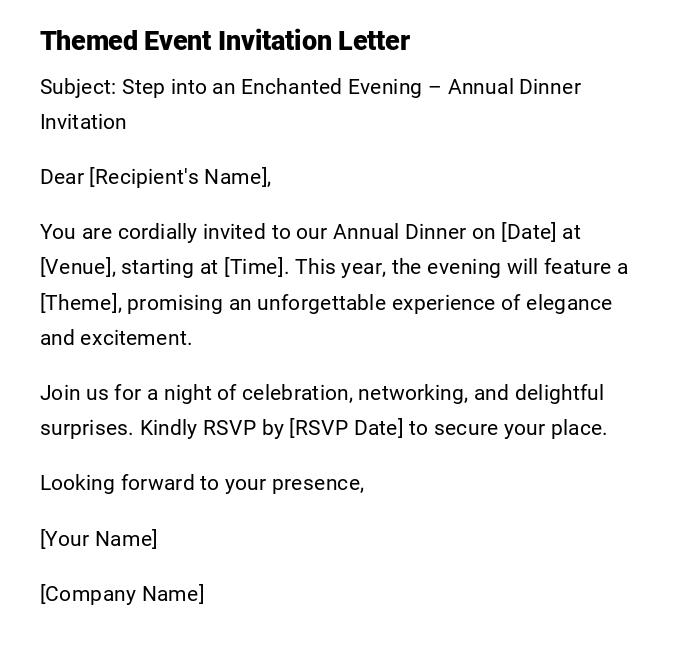 Themed Event Invitation Letter

Subject: Step into an Enchanted Evening – Annual Dinner Invitation

Dear [Recipient's Name],

You are cordially invited to our Annual Dinner on [Date] at [Venue], starting at [Time]. This year, the evening will feature a [Theme], promising an unforgettable experience of elegance and excitement.

Join us for a night of celebration, networking, and delightful surprises. Kindly RSVP by [RSVP Date] to secure your place.

Looking forward to your presence,

[Your Name]

[Company Name]